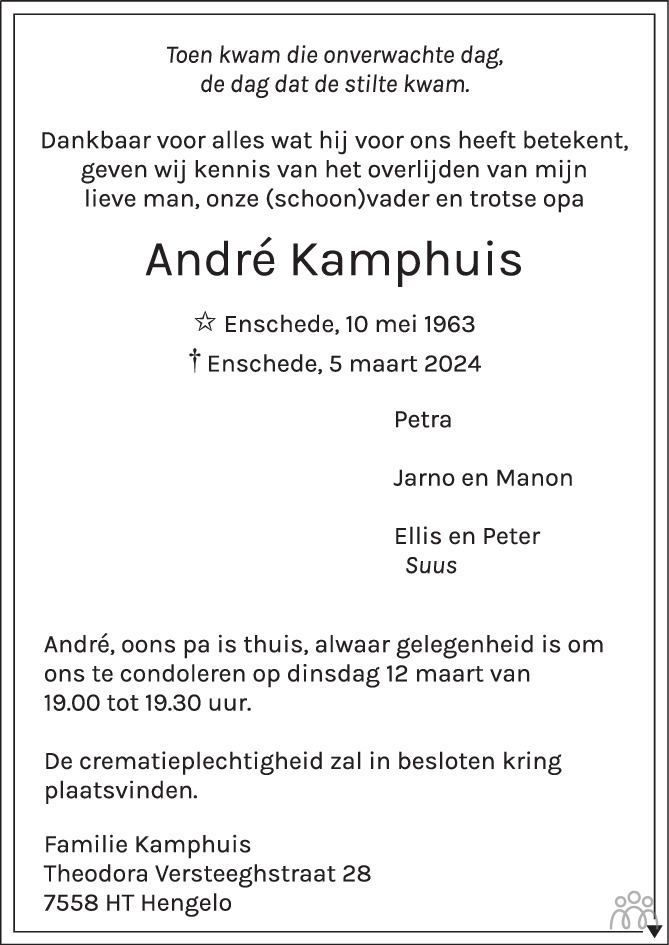 Toen kwam die onverwachte dag,
de dag dat de stilte kwam.

Dankbaar voor alles wat hij voor ons heeft betekent, geven wij kennis van het overlijden van mijn lieve man, onze (schoon)vader en trotse opa

André Kamphuis

☆ Enschede, 10 mei 1963
† Enschede, 5 maart 2024

Petra

Jarno en Manon

Ellis en Peter
Suus

André, oons pa is thuis, alwaar gelegenheid is om ons te condoleren op dinsdag 12 maart van 19.00 tot 19.30 uur.

De crematieplechtigheid zal in besloten kring plaatsvinden.

Familie Kamphuis
Theodora Versteeghstraat 28
7558 HT Hengelo